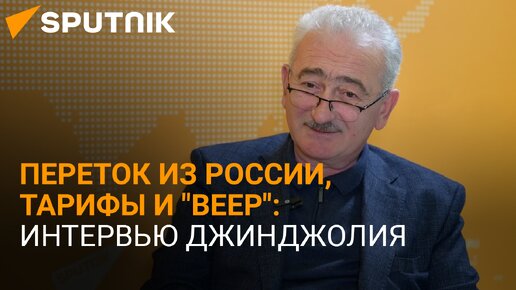 SPUTNIK

ПЕРЕТОК ИЗ РОССИИ, ТАРИФЫ И "ВЕЕР": ИНТЕРВЬЮ ДЖИНДЖОЛИЯ